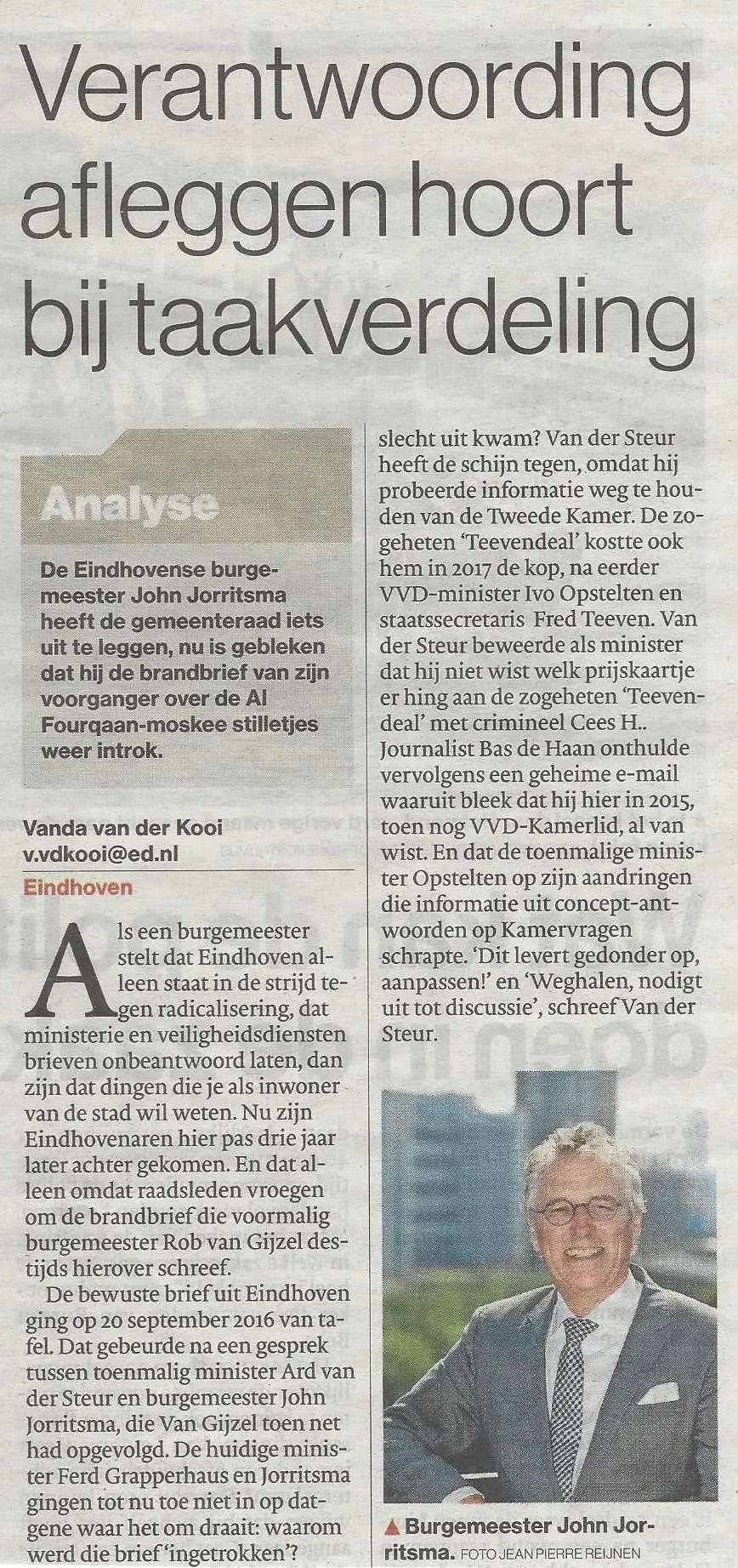 Verantwoording afleggen hoort bij taakverdeling

Analyse

De Eindhovense burgemeester John Jorritsma heeft de gemeenteraad iets uit te leggen, nu is gebleken dat hij de brandbrief van zijn voorganger over de Al Fourqaan-moskee stilletjes weer introk.

Vanda van der Kooi
v.vdkooi@ed.nl

Eindhoven

Als een burgemeester stelt dat Eindhoven alleen staat in de strijd tegen radicalisering, dat ministerie en veiligheidsdiensten brieven onbeantwoord laten, dan zijn dat dingen die je als inwoner van de stad wil weten. Nu zijn Eindhovenaren hier pas drie jaar later achter gekomen. En dat alleen omdat raadsleden vroegen om de brandbrief die voormalig burgemeester Rob van Gijzel destijds hierover schreef.

De bewuste brief uit Eindhoven ging op 20 september 2016 van tafel. Dat gebeurde na een gesprek tussen toenmalig minister Ard van der Steur en burgemeester John Jorritsma, die Van Gijzel toen net had opgevolgd. De huidige minister Ferd Grapperhaus en Jorritsma gingen tot nu toe niet in op datgene waar het om draait: waarom werd die brief 'ingetrokken'?

slecht uit kwam? Van der Steur heeft de schijn tegen, omdat hij probeerde informatie weg te houden van de Tweede Kamer. De zogeheten 'Teevendeal' kostte ook hem in 2017 de kop, na eerder VVD-minister Ivo Opstelten en staatssecretaris Fred Teeven. Van der Steur beweerde als minister dat hij niet wist welk prijskaartje er hing aan de zogeheten 'Teevendeal' met crimineel Cees H.. Journalist Bas de Haan onthulde vervolgens een geheime e-mail waaruit bleek dat hij hier in 2015, toen nog VVD-Kamerlid, al van wist. En dat de toenmalige minister Opstelten op zijn aandringen die informatie uit concept-antwoorden op Kamervragen schrapte. 'Dit levert gedonder op, aanpassen!' en 'Weghalen, nodigt uit tot discussie', schreef Van der Steur.

▲ Burgemeester John Jorritsma. FOTO JEAN PIERRE REIJNEN